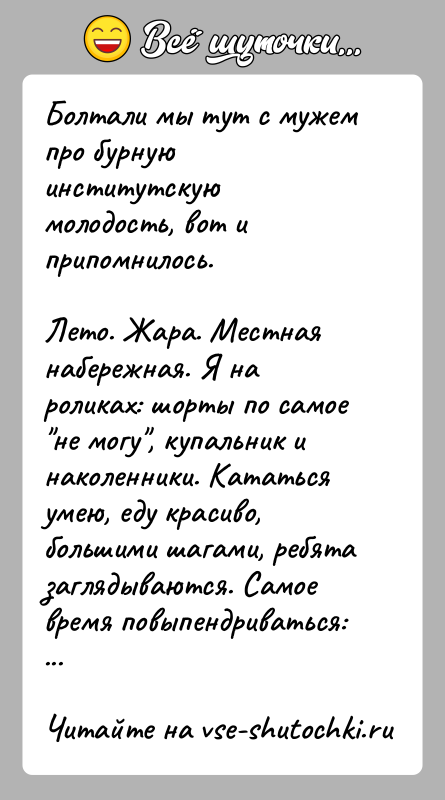 Всё шуточки...

Болтали мы тут с мужем про бурную институтскую молодость, вот и припомнилось.

Лето. Жара. Местная набережная. Я на роликах: шорты по самое "не могу", купальник и наколенники. Кататься умею, еду красиво, большими шагами, ребята заглядываются. Самое время повыпендриваться:
...

Читайте на vse-shutochki.ru